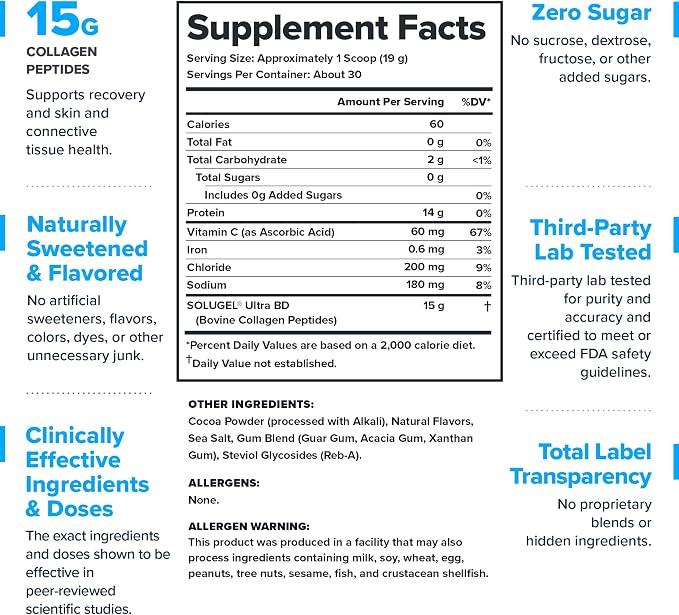 15G
COLLAGEN PEPTIDES

Supports recovery and skin and connective tissue health.

Naturally Sweetened & Flavored

No artificial sweeteners, flavors, colors, dyes, or other unnecessary junk.

Clinically Effective Ingredients & Doses

The exact ingredients and doses shown to be effective in peer-reviewed scientific studies.

Supplement Facts

Serving Size: Approximately 1 Scoop (19 g)
Servings Per Container: About 30

| | Amount Per Serving | %DV* |
|---|---|---|
| Calories | 60 | |
| Total Fat | 0 g | 0% |
| Total Carbohydrate | 2 g | <1% |
| Total Sugars | 0 g | |
| Includes 0g Added Sugars | | 0% |
| Protein | 14 g | 0% |
| Vitamin C (as Ascorbic Acid) | 60 mg | 67% |
| Iron | 0.6 mg | 3% |
| Chloride | 200 mg | 9% |
| Sodium | 180 mg | 8% |
| SOLUGEL® Ultra BD (Bovine Collagen Peptides) | 15 g | † |

*Percent Daily Values are based on a 2,000 calorie diet.
†Daily Value not established.

OTHER INGREDIENTS:
Cocoa Powder (processed with Alkali), Natural Flavors, Sea Salt, Gum Blend (Guar Gum, Acacia Gum, Xanthan Gum), Steviol Glycosides (Reb-A).

ALLERGENS:
None.

ALLERGEN WARNING:
This product was produced in a facility that may also process ingredients containing milk, soy, wheat, egg, peanuts, tree nuts, sesame, fish, and crustacean shellfish.

Zero Sugar

No sucrose, dextrose, fructose, or other added sugars.

Third-Party Lab Tested

Third-party lab tested for purity and accuracy and certified to meet or exceed FDA safety guidelines.

Total Label Transparency

No proprietary blends or hidden ingredients.